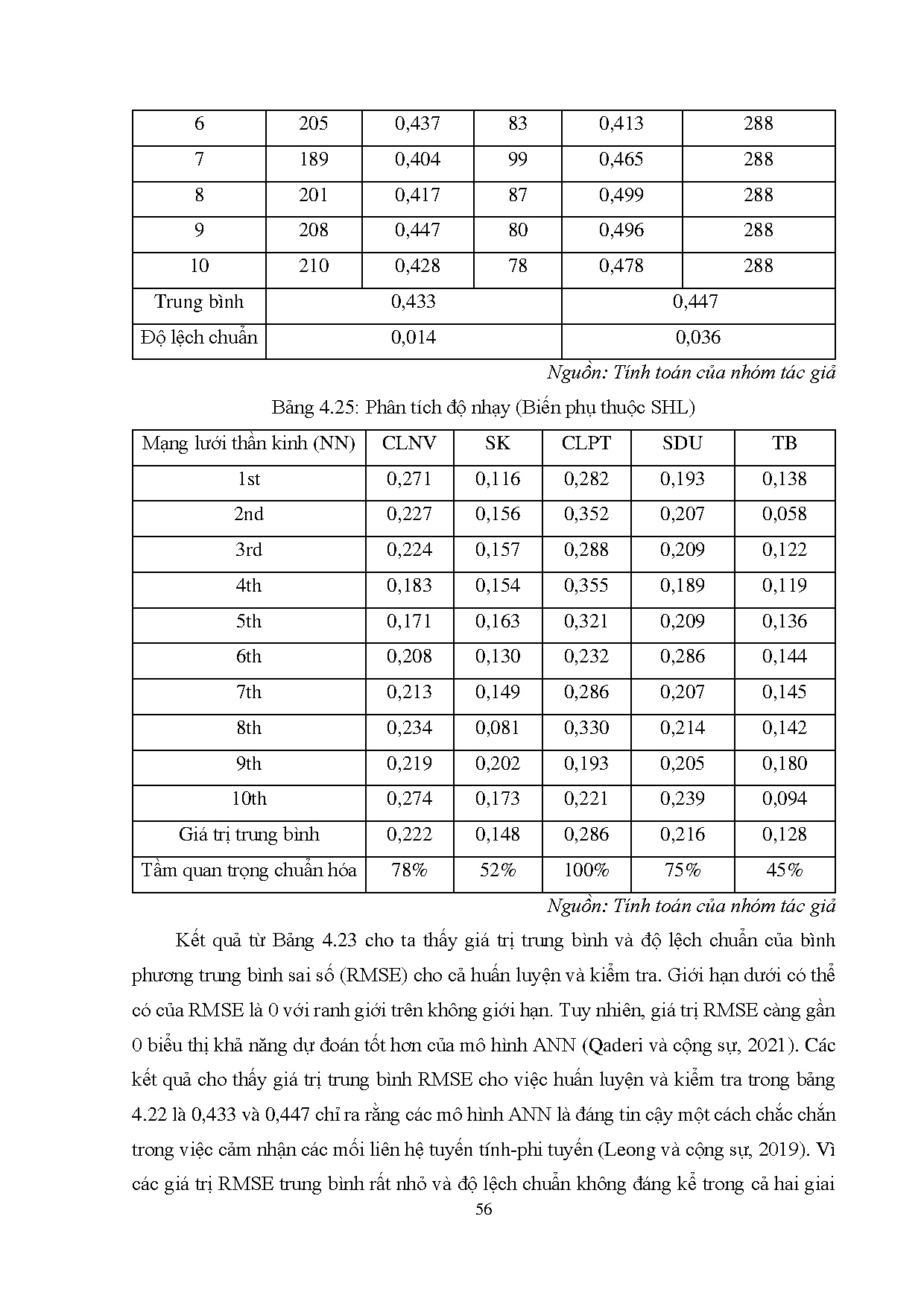 | 6 | 205 | 0,437 | 83 | 0,413 | 288 |
|---|---|---|---|---|---|
| 7 | 189 | 0,404 | 99 | 0,465 | 288 |
| 8 | 201 | 0,417 | 87 | 0,499 | 288 |
| 9 | 208 | 0,447 | 80 | 0,496 | 288 |
| 10 | 210 | 0,428 | 78 | 0,478 | 288 |
| Trung bình | 0,433 | | 0,447 | | |
| Độ lệch chuẩn | 0,014 | | 0,036 | | |

Nguồn: Tính toán của nhóm tác giả

Bảng 4.25: Phân tích độ nhạy (Biến phụ thuộc SHL)

| Mạng lưới thần kinh (NN) | CLNV | SK | CLPT | SDU | TB |
|---|---|---|---|---|---|
| 1st | 0,271 | 0,116 | 0,282 | 0,193 | 0,138 |
| 2nd | 0,227 | 0,156 | 0,352 | 0,207 | 0,058 |
| 3rd | 0,224 | 0,157 | 0,288 | 0,209 | 0,122 |
| 4th | 0,183 | 0,154 | 0,355 | 0,189 | 0,119 |
| 5th | 0,171 | 0,163 | 0,321 | 0,209 | 0,136 |
| 6th | 0,208 | 0,130 | 0,232 | 0,286 | 0,144 |
| 7th | 0,213 | 0,149 | 0,286 | 0,207 | 0,145 |
| 8th | 0,234 | 0,081 | 0,330 | 0,214 | 0,142 |
| 9th | 0,219 | 0,202 | 0,193 | 0,205 | 0,180 |
| 10th | 0,274 | 0,173 | 0,221 | 0,239 | 0,094 |
| Giá trị trung bình | 0,222 | 0,148 | 0,286 | 0,216 | 0,128 |
| Tầm quan trọng chuẩn hóa | 78% | 52% | 100% | 75% | 45% |

Nguồn: Tính toán của nhóm tác giả

Kết quả từ Bảng 4.23 cho ta thấy giá trị trung bình và độ lệch chuẩn của bình phương trung bình sai số (RMSE) cho cả huấn luyện và kiểm tra. Giới hạn dưới có thể có của RMSE là 0 với ranh giới trên không giới hạn. Tuy nhiên, giá trị RMSE càng gần 0 biểu thị khả năng dự đoán tốt hơn của mô hình ANN (Qaderi và cộng sự, 2021). Các kết quả cho thấy giá trị trung bình RMSE cho việc huấn luyện và kiểm tra trong bảng 4.22 là 0,433 và 0,447 chỉ ra rằng các mô hình ANN là đáng tin cậy một cách chắc chắn trong việc cảm nhận các mối liên hệ tuyến tính-phi tuyến (Leong và cộng sự, 2019). Vì các giá trị RMSE trung bình rất nhỏ và độ lệch chuẩn không đáng kể trong cả hai giai

56